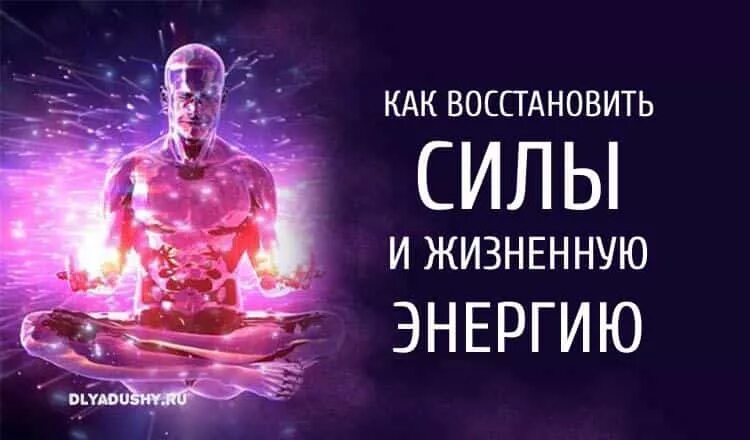 КАК ВОССТАНОВИТЬ
СИЛЫ
И ЖИЗНЕННУЮ
ЭНЕРГИЮ

DLYADUSHY.RU